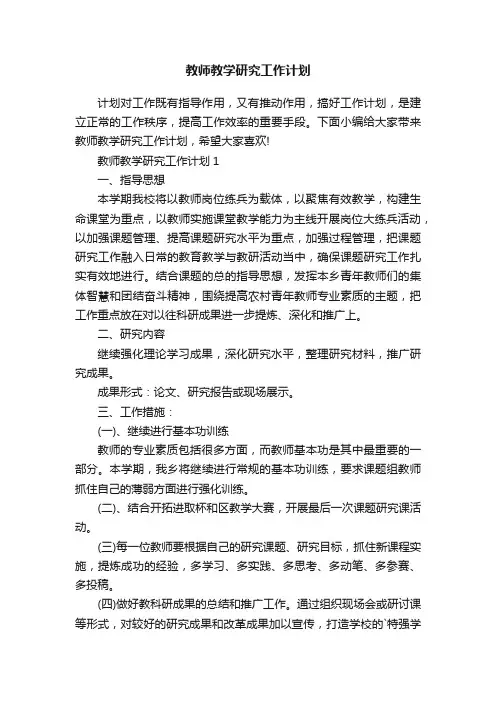 教师教学研究工作计划

计划对工作既有指导作用，又有推动作用，搞好工作计划，是建立正常的工作秩序，提高工作效率的重要手段。下面小编给大家带来教师教学研究工作计划，希望大家喜欢!

教师教学研究工作计划 1

一、指导思想

本学期我校将以教师岗位练兵为载体，以聚焦有效教学，构建生命课堂为重点，以教师实施课堂教学能力为主线开展岗位大练兵活动，以加强课题管理、提高课题研究水平为重点，加强过程管理，把课题研究工作融入日常的教育教学与教研活动当中，确保课题研究工作扎实有效地进行。结合课题的总的指导思想，发挥本乡青年教师们的集体智慧和团结奋斗精神，围绕提高农村青年教师专业素质的主题，把工作重点放在对以往科研成果进一步提炼、深化和推广上。

二、研究内容

继续强化理论学习成果，深化研究水平，整理研究材料，推广研究成果。

成果形式：论文、研究报告或现场展示。

三、工作措施：

(一)、继续进行基本功训练

教师的专业素质包括很多方面，而教师基本功是其中最重要的一部分。本学期，我乡将继续进行常规的基本功训练，要求课题组教师抓住自己的薄弱方面进行强化训练。

(二)、结合开拓进取杯和区教学大赛，开展最后一次课题研究课活动。

(三)每一位教师要根据自己的研究课题、研究目标，抓住新课程实施，提炼成功的经验，多学习、多实践、多思考、多动笔、多参赛、多投稿。

(四)做好教科研成果的总结和推广工作。通过组织现场会或研讨课等形式，对较好的研究成果和改革成果加以宣传，打造学校的`特强学